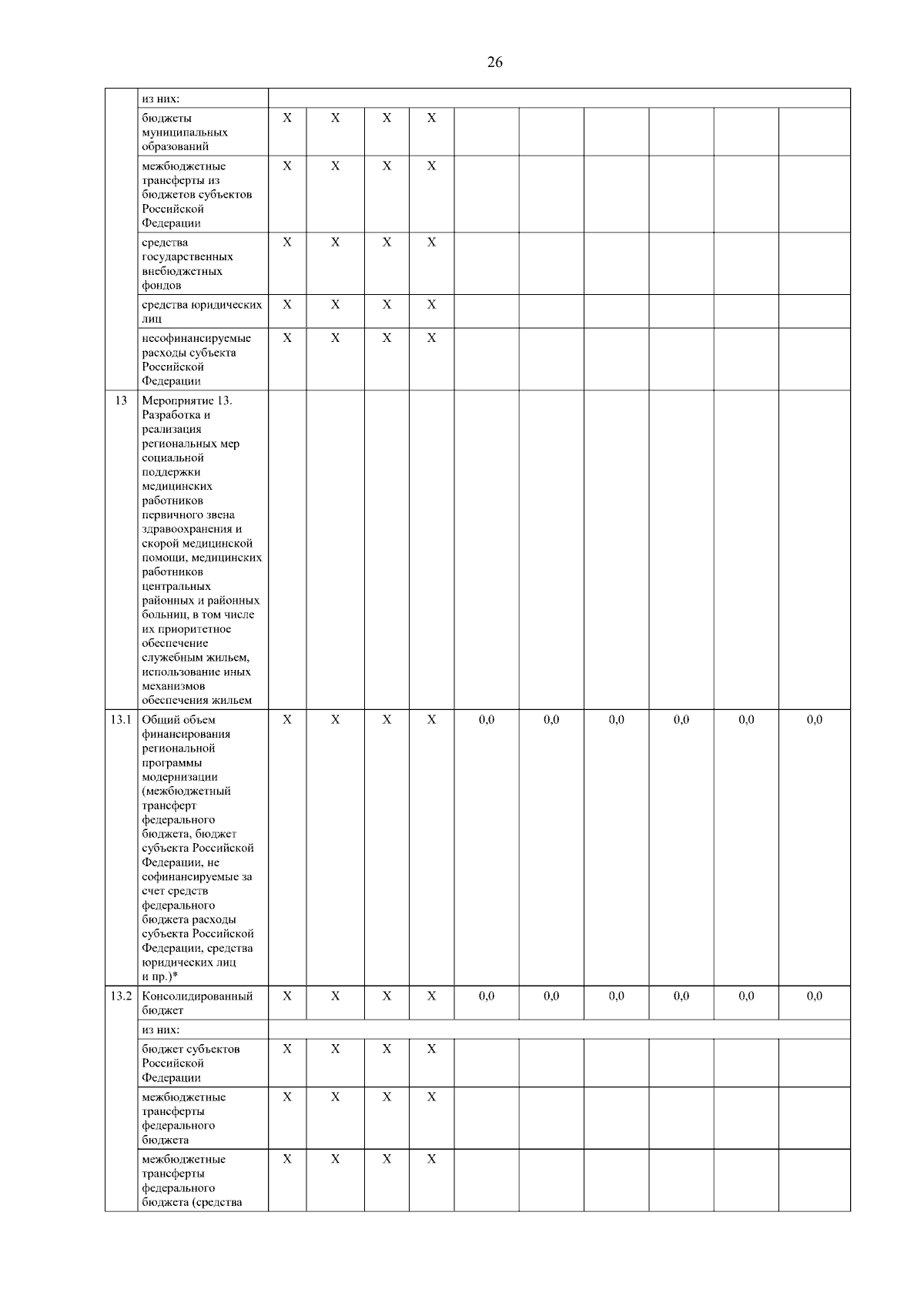 26

|  |  |  |  |  |  |  |  |  |  |  |  |
|---|---|---|---|---|---|---|---|---|---|---|---|
|  | из них: |  |  |  |  |  |  |  |  |  |  |
|  | бюджеты муниципальных образований | X | X | X | X |  |  |  |  |  |  |
|  | межбюджетные трансферты из бюджетов субъектов Российской Федерации | X | X | X | X |  |  |  |  |  |  |
|  | средства государственных внебюджетных фондов | X | X | X | X |  |  |  |  |  |  |
|  | средства юридических лиц | X | X | X | X |  |  |  |  |  |  |
|  | несофинансируемые расходы субъекта Российской Федерации | X | X | X | X |  |  |  |  |  |  |
| 13 | Мероприятие 13. Разработка и реализация региональных мер социальной поддержки медицинских работников первичного звена здравоохранения и скорой медицинской помощи, медицинских работников центральных районных и районных больниц, в том числе их приоритетное обеспечение служебным жильем, использование иных механизмов обеспечения жильем |  |  |  |  |  |  |  |  |  |  |
| 13.1 | Общий объем финансирования региональной программы модернизации (межбюджетный трансферт федерального бюджета, бюджет субъекта Российской Федерации, не софинансируемые за счет средств федерального бюджета расходы субъекта Российской Федерации, средства юридических лиц и пр.)* | X | X | X | X | 0,0 | 0,0 | 0,0 | 0,0 | 0,0 | 0,0 |
| 13.2 | Консолидированный бюджет | X | X | X | X | 0,0 | 0,0 | 0,0 | 0,0 | 0,0 | 0,0 |
|  | из них: |  |  |  |  |  |  |  |  |  |  |
|  | бюджет субъектов Российской Федерации | X | X | X | X |  |  |  |  |  |  |
|  | межбюджетные трансферты федерального бюджета | X | X | X | X |  |  |  |  |  |  |
|  | межбюджетные трансферты федерального бюджета (средства | X | X | X | X |  |  |  |  |  |  |